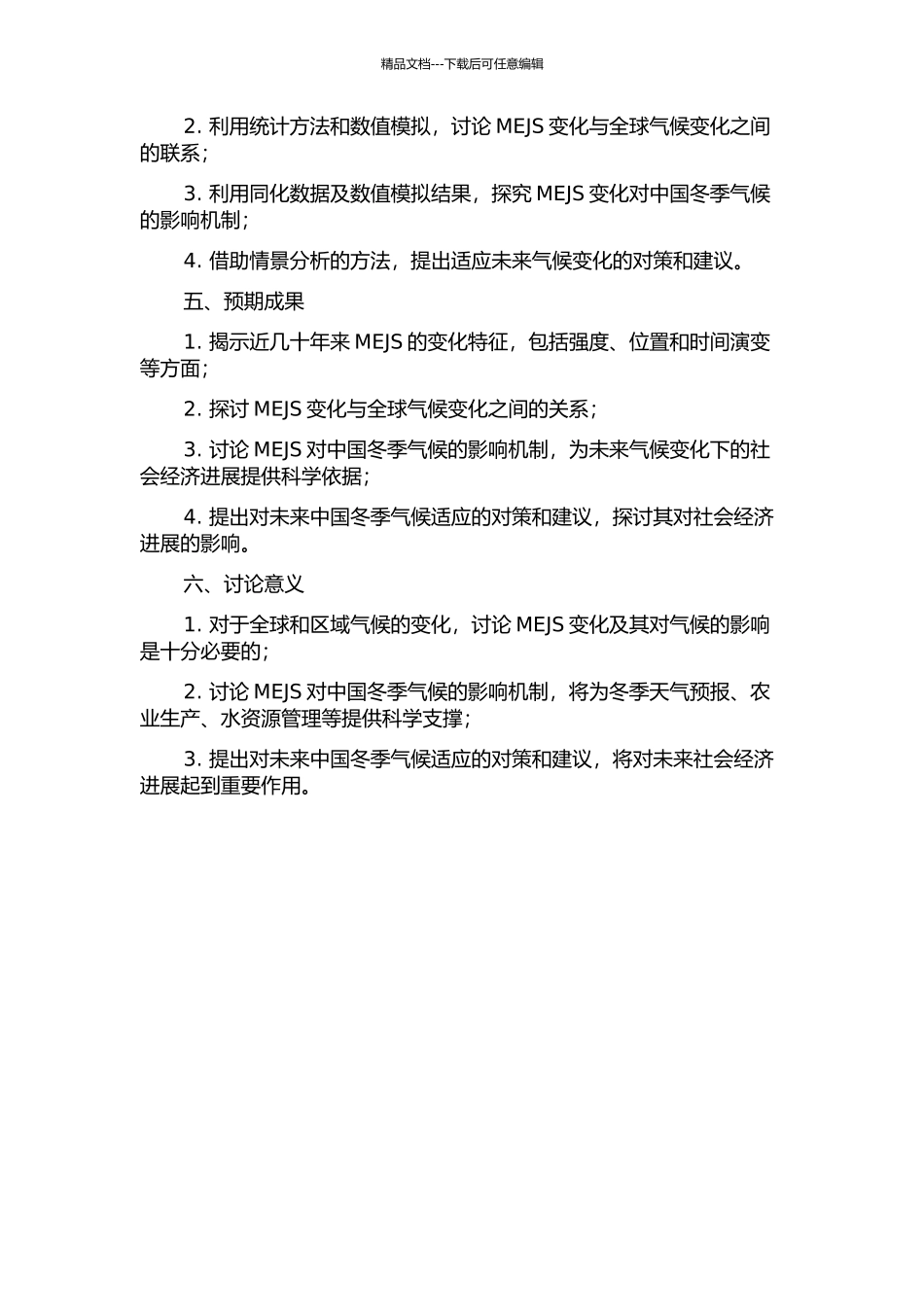 精品文档---下载后可任意编辑

2. 利用统计方法和数值模拟，讨论 MEJS 变化与全球气候变化之间的联系；

3. 利用同化数据及数值模拟结果，探究 MEJS 变化对中国冬季气候的影响机制；

4. 借助情景分析的方法，提出适应未来气候变化的对策和建议。

五、预期成果

1. 揭示近几十年来 MEJS 的变化特征，包括强度、位置和时间演变等方面；

2. 探讨 MEJS 变化与全球气候变化之间的关系；

3. 讨论 MEJS 对中国冬季气候的影响机制，为未来气候变化下的社会经济进展提供科学依据；

4. 提出对未来中国冬季气候适应的对策和建议，探讨其对社会经济进展的影响。

六、讨论意义

1. 对于全球和区域气候的变化，讨论 MEJS 变化及其对气候的影响是十分必要的；

2. 讨论 MEJS 对中国冬季气候的影响机制，将为冬季天气预报、农业生产、水资源管理等提供科学支撑；

3. 提出对未来中国冬季气候适应的对策和建议，将对未来社会经济进展起到重要作用。